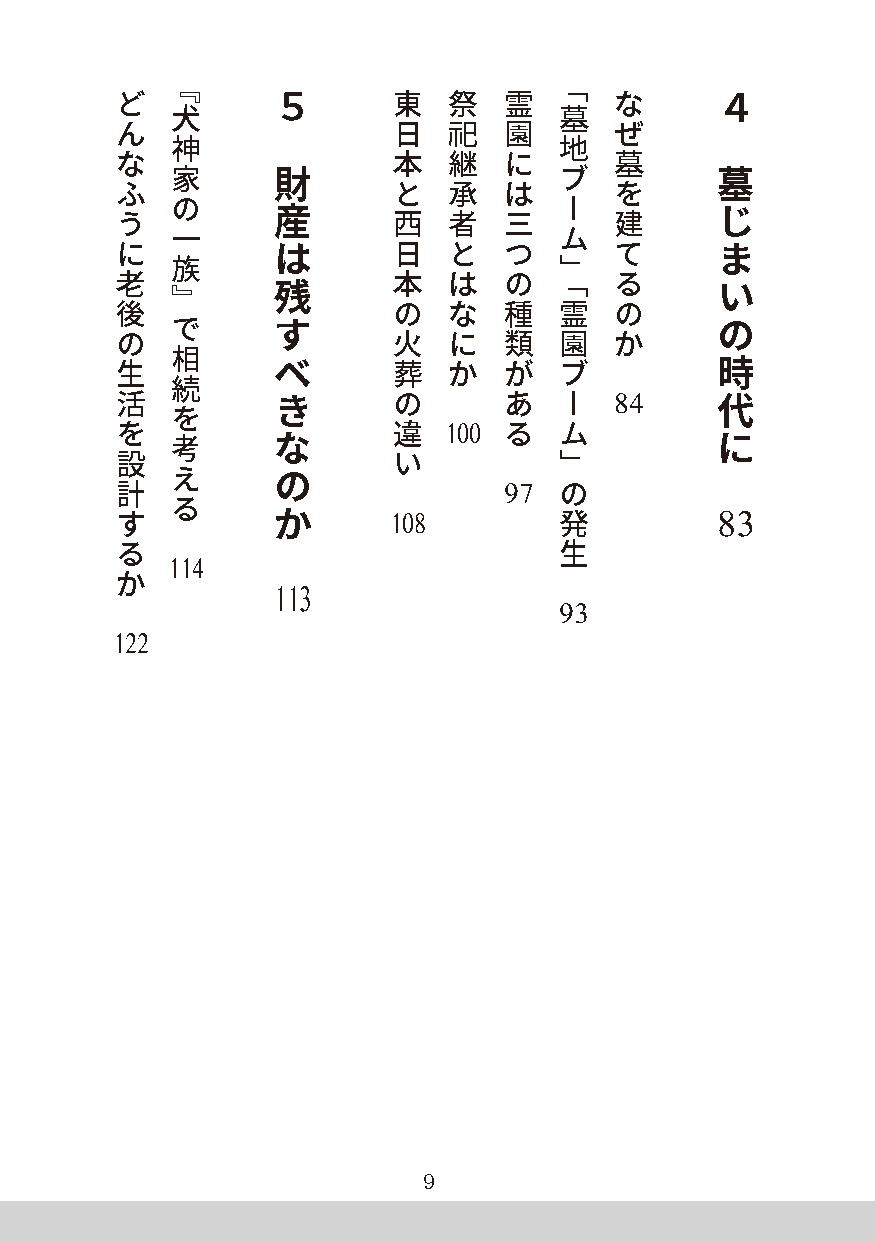 4 墓じまいの時代に 83

なぜ墓を建てるのか 84

「墓地ブーム」「霊園ブーム」の発生 93

霊園には三つの種類がある 97

祭祀継承者とはなにか 100

東日本と西日本の火葬の違い 108

5 財産は残すべきなのか 113

『犬神家の一族』で相続を考える 114

どんなふうに老後の生活を設計するか 122

9